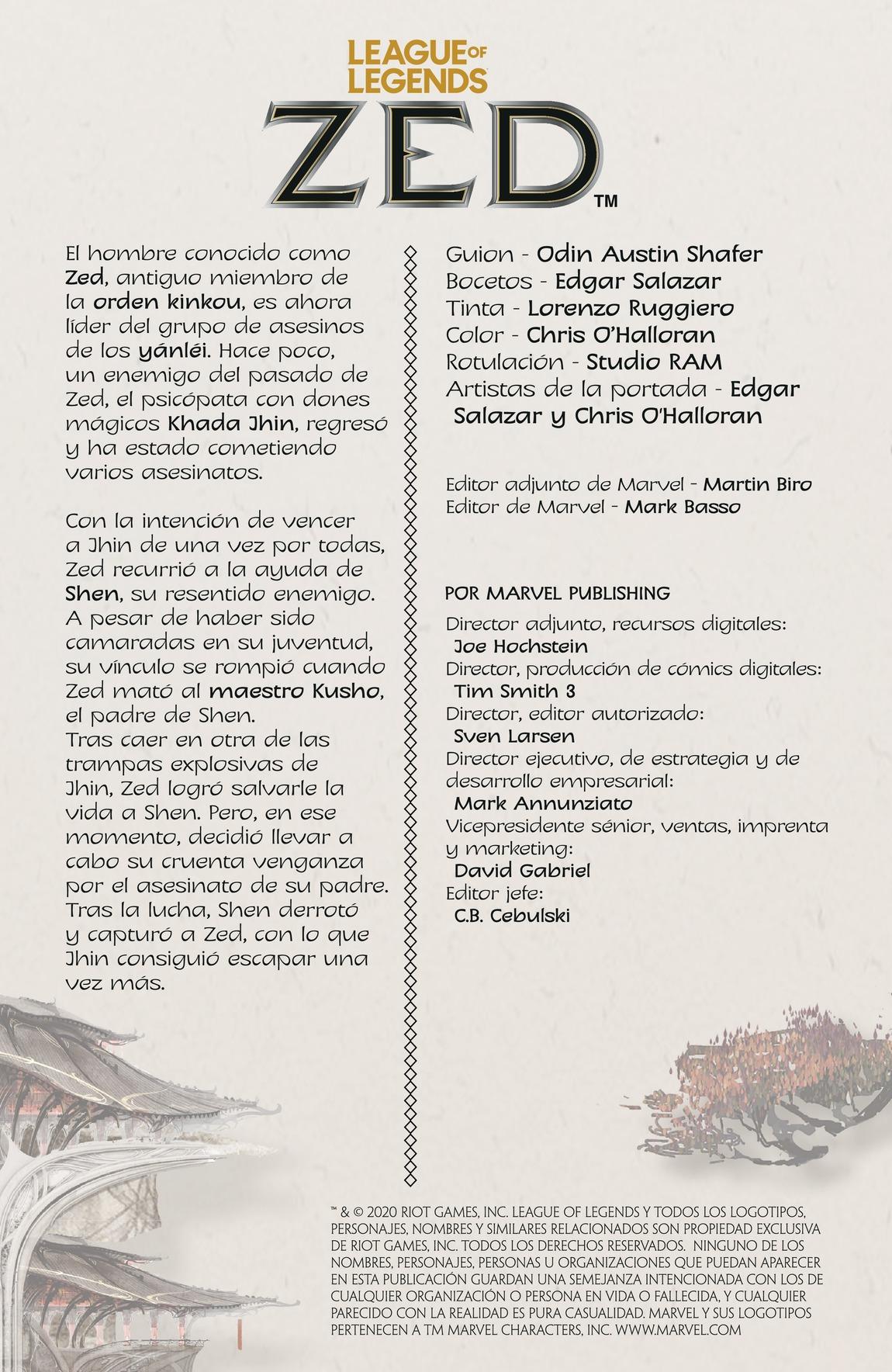 LEAGUE OF LEGENDS
ZED™

El hombre conocido como Zed, antiguo miembro de la orden kinkou, es ahora líder del grupo de asesinos de los yánléi. Hace poco, un enemigo del pasado de Zed, el psicópata con dones mágicos Khada Jhin, regresó y ha estado cometiendo varios asesinatos.

Con la intención de vencer a Jhin de una vez por todas, Zed recurrió a la ayuda de Shen, su resentido enemigo. A pesar de haber sido camaradas en su juventud, su vínculo se rompió cuando Zed mató al maestro Kusho, el padre de Shen.
Tras caer en otra de las trampas explosivas de Jhin, Zed logró salvarle la vida a Shen. Pero, en ese momento, decidió llevar a cabo su cruenta venganza por el asesinato de su padre. Tras la lucha, Shen derrotó y capturó a Zed, con lo que Jhin consiguió escapar una vez más.

Guion - Odin Austin Shafer
Bocetos - Edgar Salazar
Tinta - Lorenzo Ruggiero
Color - Chris O'Halloran
Rotulación - Studio RAM
Artistas de la portada - Edgar Salazar y Chris O'Halloran

Editor adjunto de Marvel - Martin Biro
Editor de Marvel - Mark Basso

POR MARVEL PUBLISHING
Director adjunto, recursos digitales: Joe Hochstein
Director, producción de cómics digitales: Tim Smith 3
Director, editor autorizado: Sven Larsen
Director ejecutivo, de estrategia y de desarrollo empresarial: Mark Annunziato
Vicepresidente sénior, ventas, imprenta y marketing: David Gabriel
Editor jefe: C.B. Cebulski

™ & © 2020 RIOT GAMES, INC. LEAGUE OF LEGENDS Y TODOS LOS LOGOTIPOS, PERSONAJES, NOMBRES Y SIMILARES RELACIONADOS SON PROPIEDAD EXCLUSIVA DE RIOT GAMES, INC. TODOS LOS DERECHOS RESERVADOS. NINGUNO DE LOS NOMBRES, PERSONAJES, PERSONAS U ORGANIZACIONES QUE PUEDAN APARECER EN ESTA PUBLICACIÓN GUARDAN UNA SEMEJANZA INTENCIONADA CON LOS DE CUALQUIER ORGANIZACIÓN O PERSONA EN VIDA O FALLECIDA, Y CUALQUIER PARECIDO CON LA REALIDAD ES PURA CASUALIDAD. MARVEL Y SUS LOGOTIPOS PERTENECEN A TM MARVEL CHARACTERS, INC. WWW.MARVEL.COM